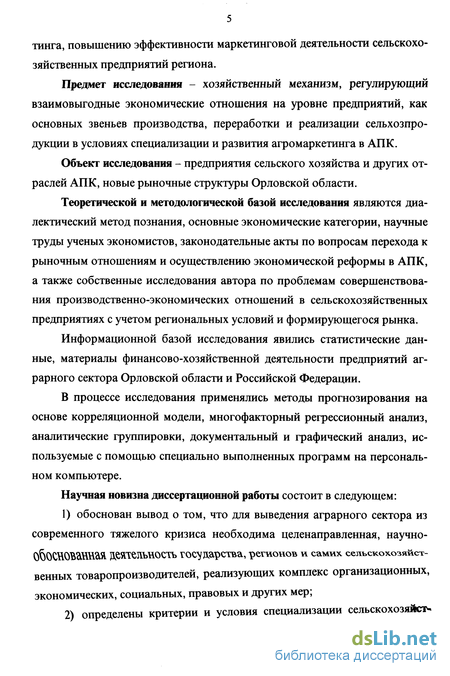 5

тинга, повышению эффективности маркетинговой деятельности сельскохозяйственных предприятий региона.

Предмет исследования – хозяйственный механизм, регулирующий взаимовыгодные экономические отношения на уровне предприятий, как основных звеньев производства, переработки и реализации сельхозпродукции в условиях специализации и развития агромаркетинга в АПК.

Объект исследования – предприятия сельского хозяйства и других отраслей АПК, новые рыночные структуры Орловской области.

Теоретической и методологической базой исследования являются диалектический метод познания, основные экономические категории, научные труды ученых экономистов, законодательные акты по вопросам перехода к рыночным отношениям и осуществлению экономической реформы в АПК, а также собственные исследования автора по проблемам совершенствования производственно-экономических отношений в сельскохозяйственных предприятиях с учетом региональных условий и формирующегося рынка.

Информационной базой исследования явились статистические данные, материалы финансово-хозяйственной деятельности предприятий аграрного сектора Орловской области и Российской Федерации.

В процессе исследования применялись методы прогнозирования на основе корреляционной модели, многофакторный регрессионный анализ, аналитические группировки, документальный и графический анализ, используемые с помощью специально выполненных программ на персональном компьютере.

Научная новизна диссертационной работы состоит в следующем:

1) обоснован вывод о том, что для выведения аграрного сектора из современного тяжелого кризиса необходима целенаправленная, научно-обоснованная деятельность государства, регионов и самих сельскохозяйственных товаропроизводителей, реализующих комплекс организационных, экономических, социальных, правовых и других мер;

2) определены критерии и условия специализации сельскохозяйст-

dsLib.net
библиотека диссертаций